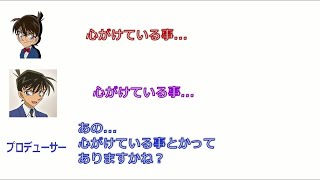 心がけている事...

心がけている事...

プロデューサー

あの...
心がけている事とかって
ありますかね？